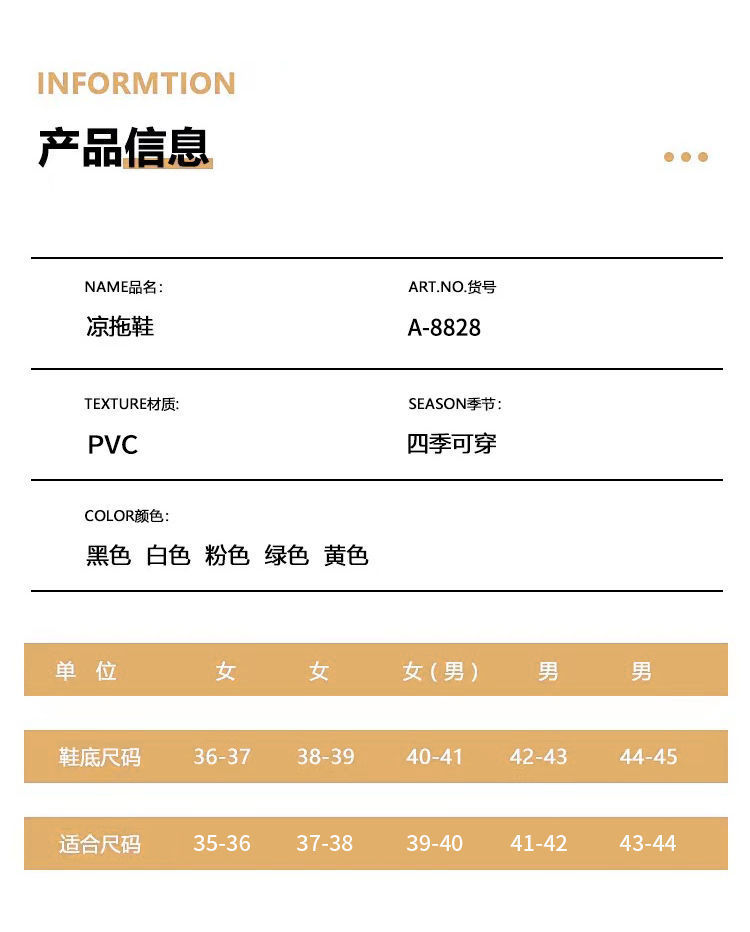 INFORMTION

产品信息

NAME品名:
凉拖鞋

ART.NO.货号
A-8828

TEXTURE材质:
PVC

SEASON季节:
四季可穿

COLOR颜色:
黑色 白色 粉色 绿色 黄色

| 单 位 | 女 | 女 | 女(男) | 男 | 男 |
|---|---|---|---|---|---|
| 鞋底尺码 | 36-37 | 38-39 | 40-41 | 42-43 | 44-45 |
| 适合尺码 | 35-36 | 37-38 | 39-40 | 41-42 | 43-44 |